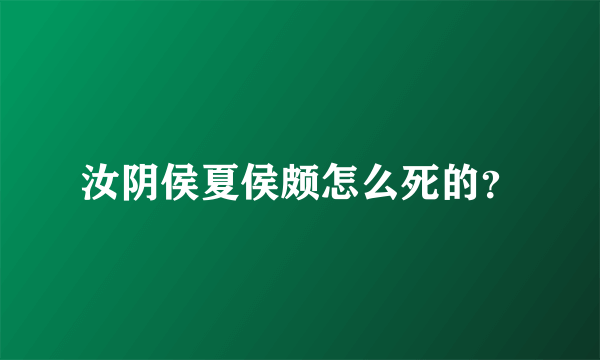 汝阴侯夏侯颇怎么死的?